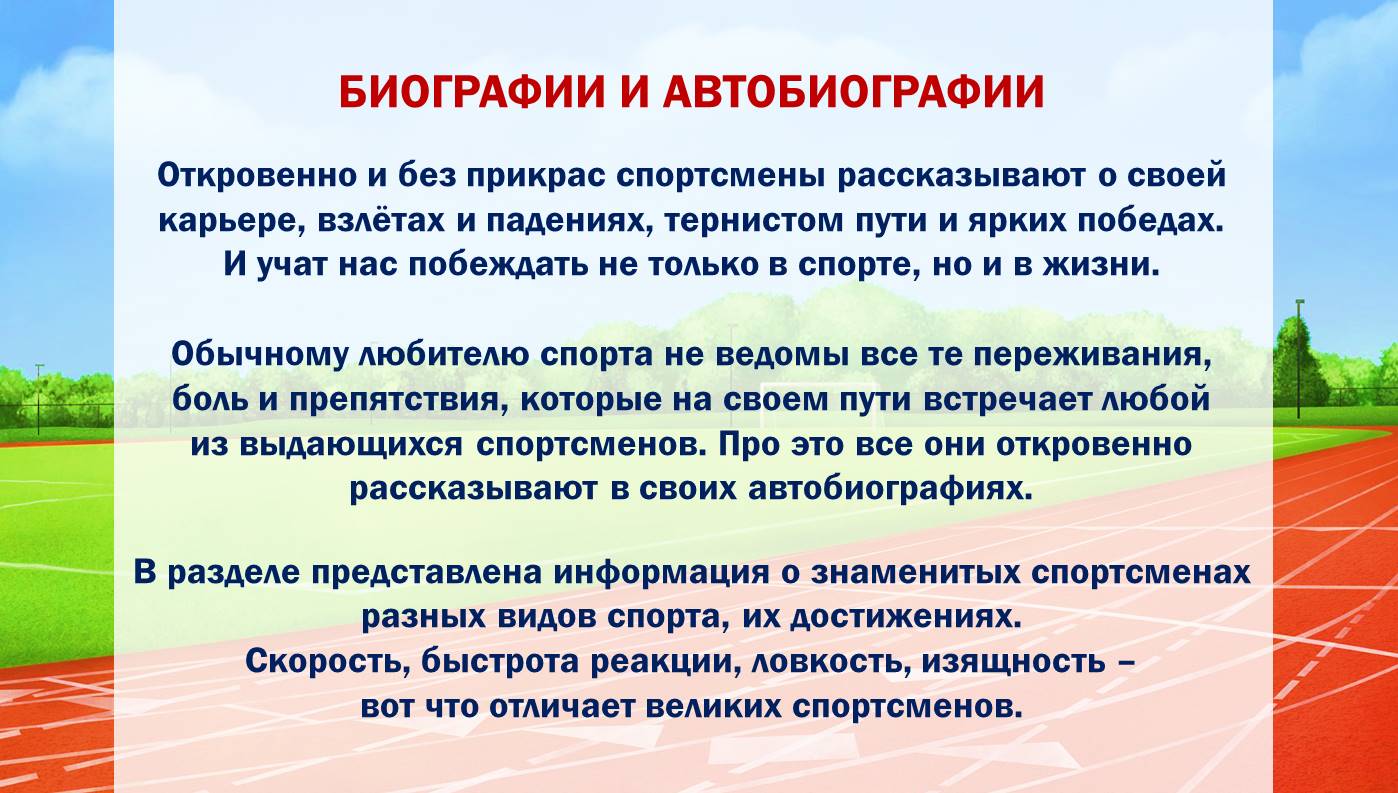 БИОГРАФИИ И АВТОБИОГРАФИИ

Откровенно и без прикрас спортсмены рассказывают о своей карьере, взлётах и падениях, тернистом пути и ярких победах. И учат нас побеждать не только в спорте, но и в жизни.

Обычному любителю спорта не ведомы все те переживания, боль и препятствия, которые на своем пути встречает любой из выдающихся спортсменов. Про это все они откровенно рассказывают в своих автобиографиях.

В разделе представлена информация о знаменитых спортсменах разных видов спорта, их достижениях.
Скорость, быстрота реакции, ловкость, изящность – вот что отличает великих спортсменов.